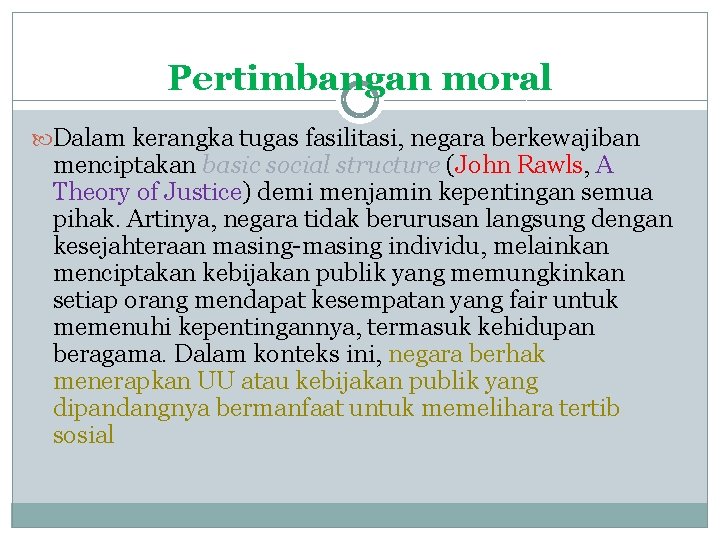 Pertimbangan moral

Dalam kerangka tugas fasilitasi, negara berkewajiban menciptakan basic social structure (John Rawls, A Theory of Justice) demi menjamin kepentingan semua pihak. Artinya, negara tidak berurusan langsung dengan kesejahteraan masing-masing individu, melainkan menciptakan kebijakan publik yang memungkinkan setiap orang mendapat kesempatan yang fair untuk memenuhi kepentingannya, termasuk kehidupan beragama. Dalam konteks ini, negara berhak menerapkan UU atau kebijakan publik yang dipandangnya bermanfaat untuk memelihara tertib sosial